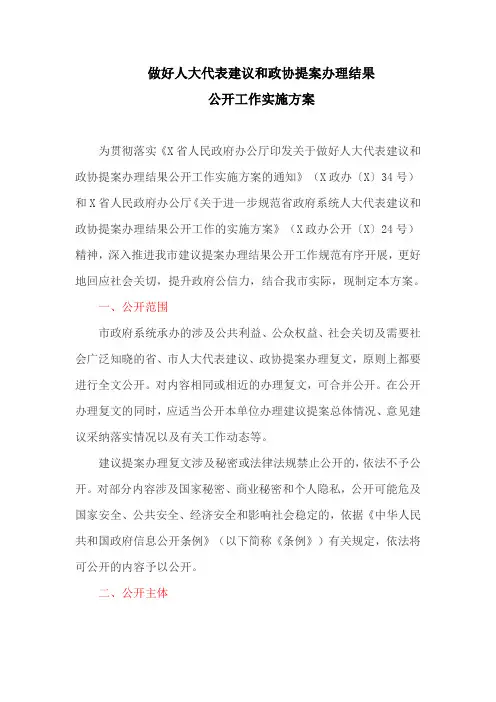 做好人大代表建议和政协提案办理结果
公开工作实施方案

为贯彻落实《X省人民政府办公厅印发关于做好人大代表建议和政协提案办理结果公开工作实施方案的通知》（X政办〔X〕34号）和X省人民政府办公厅《关于进一步规范省政府系统人大代表建议和政协提案办理结果公开工作的实施方案》（X政办公开〔X〕24号）精神，深入推进我市建议提案办理结果公开工作规范有序开展，更好地回应社会关切，提升政府公信力，结合我市实际，现制定本方案。

一、公开范围

市政府系统承办的涉及公共利益、公众权益、社会关切及需要社会广泛知晓的省、市人大代表建议、政协提案办理复文，原则上都要进行全文公开。对内容相同或相近的办理复文，可合并公开。在公开办理复文的同时，应适当公开本单位办理建议提案总体情况、意见建议采纳落实情况以及有关工作动态等。

建议提案办理复文涉及秘密或法律法规禁止公开的，依法不予公开。对部分内容涉及国家秘密、商业秘密和个人隐私，公开可能危及国家安全、公共安全、经济安全和影响社会稳定的，依据《中华人民共和国政府信息公开条例》（以下简称《条例》）有关规定，依法将可公开的内容予以公开。

二、公开主体